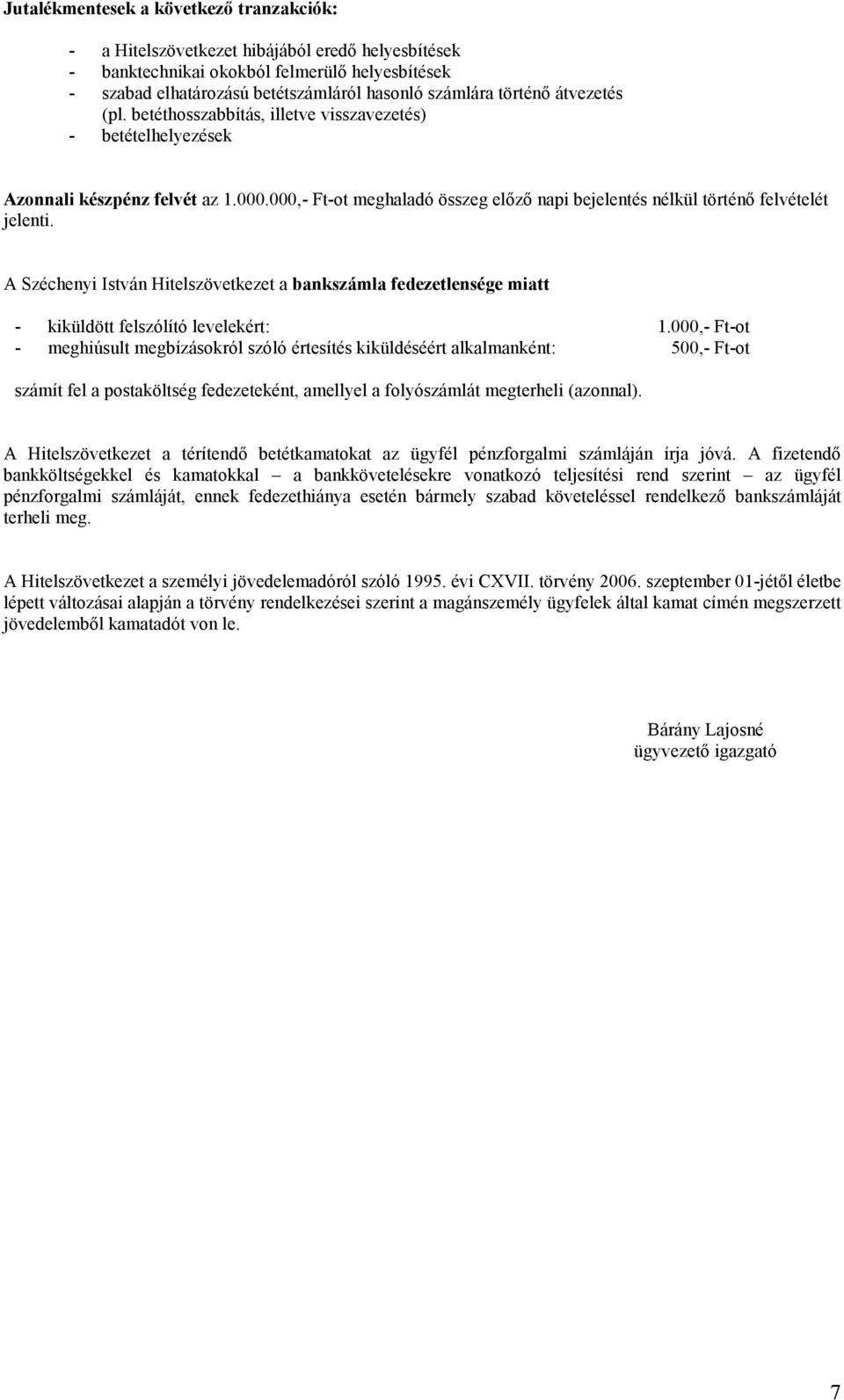 Jutalékmentesek a következő tranzakciók:

- a Hitelszövetkezet hibájából eredő helyesbítések
- banktechnikai okokból felmerülő helyesbítések
- szabad elhatározású betétszámláról hasonló számlára történő átvezetés (pl. betéthosszabbítás, illetve visszavezetés)
- betételhelyezések

Azonnali készpénz felvét az 1.000.000,- Ft-ot meghaladó összeg előző napi bejelentés nélkül történő felvételét jelenti.

A Széchenyi István Hitelszövetkezet a bankszámla fedezetlensége miatt

- kiküldött felszólító levelekért: 1.000,- Ft-ot
- meghiúsult megbízásokról szóló értesítés kiküldéséért alkalmanként: 500,- Ft-ot

számít fel a postaköltség fedezeteként, amellyel a folyószámlát megterheli (azonnal).

A Hitelszövetkezet a térítendő betétkamatokat az ügyfél pénzforgalmi számláján írja jóvá. A fizetendő bankköltségekkel és kamatokkal – a bankkövetelésekre vonatkozó teljesítési rend szerint – az ügyfél pénzforgalmi számláját, ennek fedezethiánya esetén bármely szabad követeléssel rendelkező bankszámláját terheli meg.

A Hitelszövetkezet a személyi jövedelemadóról szóló 1995. évi CXVII. törvény 2006. szeptember 01-jétől életbe lépett változásai alapján a törvény rendelkezései szerint a magánszemély ügyfelek által kamat címén megszerzett jövedelemből kamatadót von le.

Bárány Lajosné
ügyvezető igazgató

7